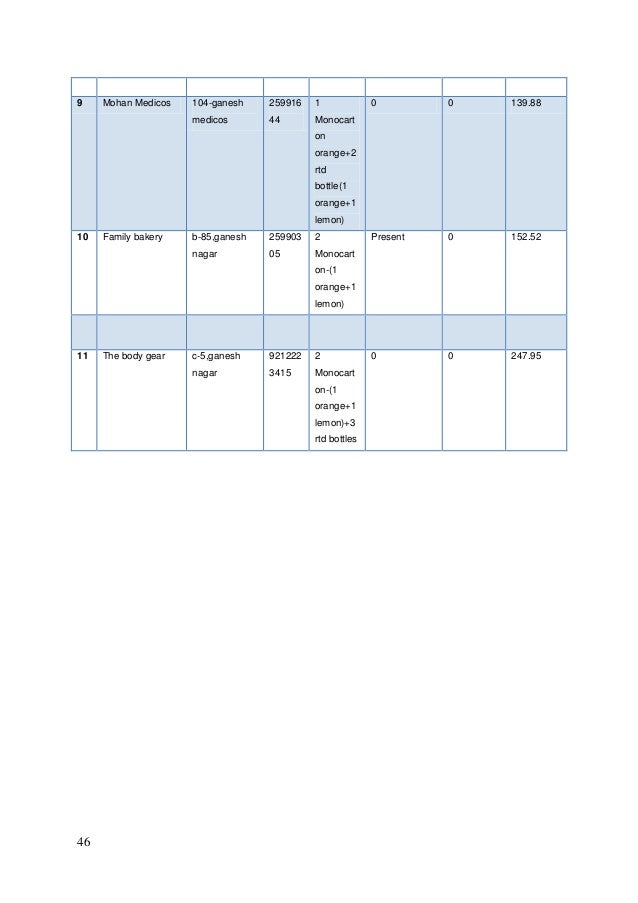 | | | | | | | | |
|---|---|---|---|---|---|---|---|
| 9 | Mohan Medicos | 104-ganesh medicos | 25991644 | 1 Monocarton orange+2 rtd bottle(1 orange+1 lemon) | 0 | 0 | 139.88 |
| 10 | Family bakery | b-85,ganesh nagar | 25990305 | 2 Monocarton-(1 orange+1 lemon) | Present | 0 | 152.52 |
| | | | | | | | |
| 11 | The body gear | c-5,ganesh nagar | 9212223415 | 2 Monocarton-(1 orange+1 lemon)+3 rtd bottles | 0 | 0 | 247.95 |

46